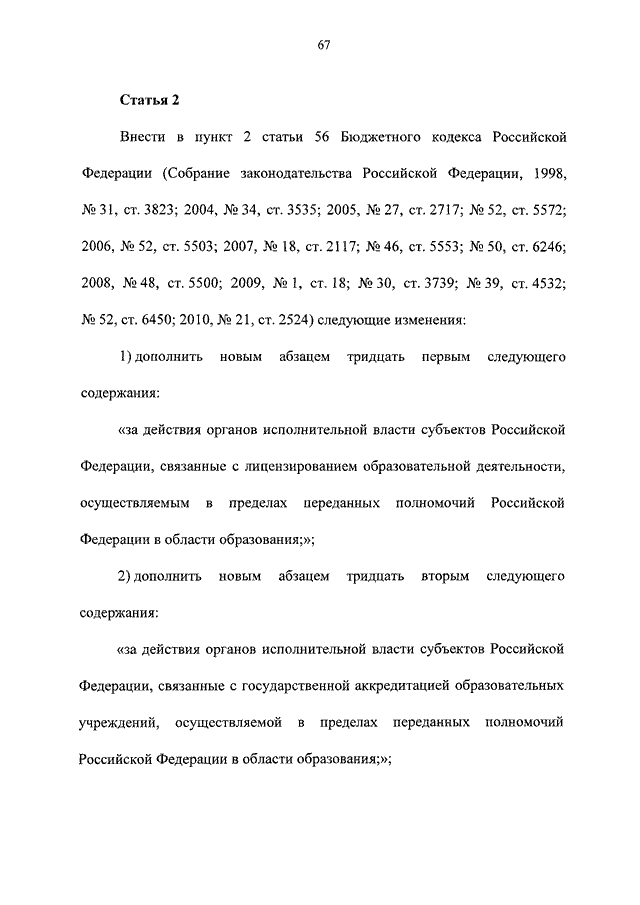 67

Статья 2

Внести в пункт 2 статьи 56 Бюджетного кодекса Российской Федерации (Собрание законодательства Российской Федерации, 1998, № 31, ст. 3823; 2004, № 34, ст. 3535; 2005, № 27, ст. 2717; № 52, ст. 5572; 2006, № 52, ст. 5503; 2007, № 18, ст. 2117; № 46, ст. 5553; № 50, ст. 6246; 2008, № 48, ст. 5500; 2009, № 1, ст. 18; № 30, ст. 3739; № 39, ст. 4532; № 52, ст. 6450; 2010, № 21, ст. 2524) следующие изменения:

1) дополнить новым абзацем тридцать первым следующего содержания:

«за действия органов исполнительной власти субъектов Российской Федерации, связанные с лицензированием образовательной деятельности, осуществляемым в пределах переданных полномочий Российской Федерации в области образования;»;

2) дополнить новым абзацем тридцать вторым следующего содержания:

«за действия органов исполнительной власти субъектов Российской Федерации, связанные с государственной аккредитацией образовательных учреждений, осуществляемой в пределах переданных полномочий Российской Федерации в области образования;»;